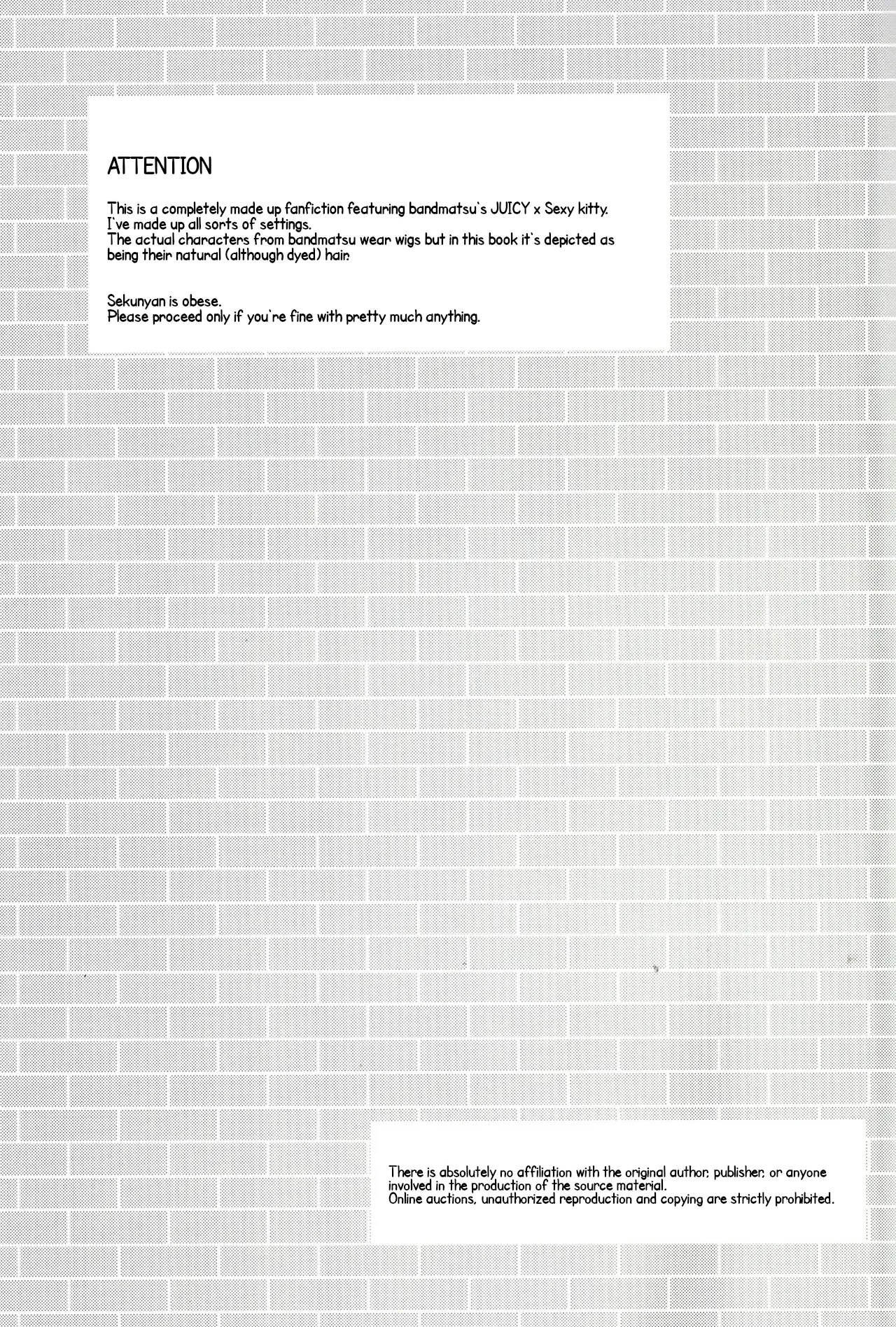 ATTENTION

This is a completely made up fanfiction featuring bandmatsu's JUICY x Sexy kitty.
I've made up all sorts of settings.
The actual characters from bandmatsu wear wigs but in this book it's depicted as being their natural (although dyed) hair.

Sekunyan is obese.
Please proceed only if you're fine with pretty much anything.

There is absolutely no affiliation with the original author, publisher, or anyone involved in the production of the source material.
Online auctions, unauthorized reproduction and copying are strictly prohibited.